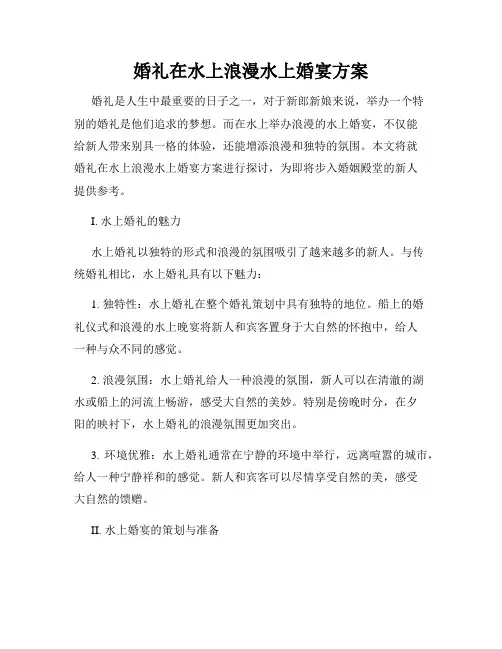 婚礼在水上浪漫水上婚宴方案

婚礼是人生中最重要的日子之一，对于新郎新娘来说，举办一个特别的婚礼是他们追求的梦想。而在水上举办浪漫的水上婚宴，不仅能给新人带来别具一格的体验，还能增添浪漫和独特的氛围。本文将就婚礼在水上浪漫水上婚宴方案进行探讨，为即将步入婚姻殿堂的新人提供参考。

I. 水上婚礼的魅力

水上婚礼以独特的形式和浪漫的氛围吸引了越来越多的新人。与传统婚礼相比，水上婚礼具有以下魅力：

1. 独特性：水上婚礼在整个婚礼策划中具有独特的地位。船上的婚礼仪式和浪漫的水上晚宴将新人和宾客置身于大自然的怀抱中，给人一种与众不同的感觉。

2. 浪漫氛围：水上婚礼给人一种浪漫的氛围，新人可以在清澈的湖水或船上的河流上畅游，感受大自然的美妙。特别是傍晚时分，在夕阳的映衬下，水上婚礼的浪漫氛围更加突出。

3. 环境优雅：水上婚礼通常在宁静的环境中举行，远离喧嚣的城市，给人一种宁静祥和的感觉。新人和宾客可以尽情享受自然的美，感受大自然的馈赠。

II. 水上婚宴的策划与准备